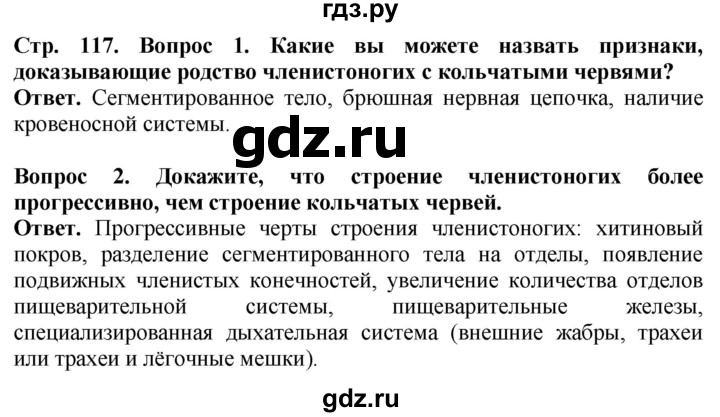 гдз.ру

Стр. 117. Вопрос 1. Какие вы можете назвать признаки, доказывающие родство членистоногих с кольчатыми червями?
Ответ. Сегментированное тело, брюшная нервная цепочка, наличие кровеносной системы.

gdz.ru

Вопрос 2. Докажите, что строение членистоногих более прогрессивно, чем строение кольчатых червей.
Ответ. Прогрессивные черты строения членистоногих: хитиновый покров, разделение сегментированного тела на отделы, появление подвижных членистых конечностей, увеличение количества отделов пищеварительной системы, пищеварительные железы, специализированная дыхательная система (внешние жабры, трахеи или трахеи и лёгочные мешки).

gdz.ru